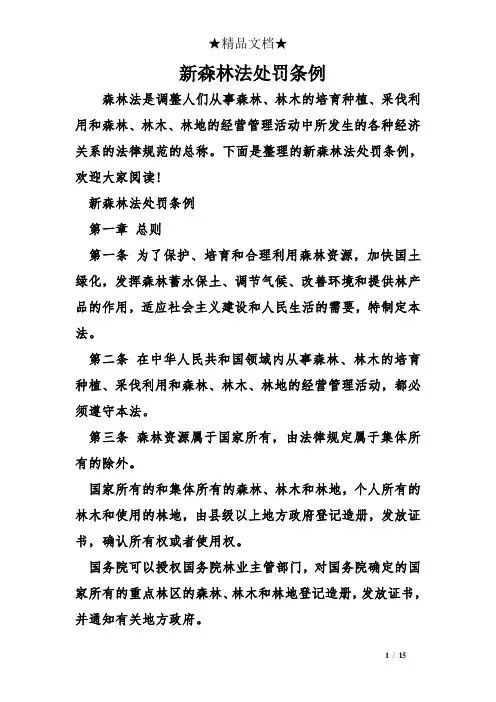 ★精品文档★

新森林法处罚条例

森林法是调整人们从事森林、林木的培育种植、采伐利用和森林、林木、林地的经营管理活动中所发生的各种经济关系的法律规范的总称。下面是整理的新森林法处罚条例，欢迎大家阅读！

新森林法处罚条例

第一章 总则

第一条 为了保护、培育和合理利用森林资源，加快国土绿化，发挥森林蓄水保土、调节气候、改善环境和提供林产品的作用，适应社会主义建设和人民生活的需要，特制定本法。

第二条 在中华人民共和国领域内从事森林、林木的培育种植、采伐利用和森林、林木、林地的经营管理活动，都必须遵守本法。

第三条 森林资源属于国家所有，由法律规定属于集体所有的除外。

国家所有的和集体所有的森林、林木和林地，个人所有的林木和使用的林地，由县级以上地方政府登记造册，发放证书，确认所有权或者使用权。

国务院可以授权国务院林业主管部门，对国务院确定的国家所有的重点林区的森林、林木和林地登记造册，发放证书，并通知有关地方政府。

1 / 15